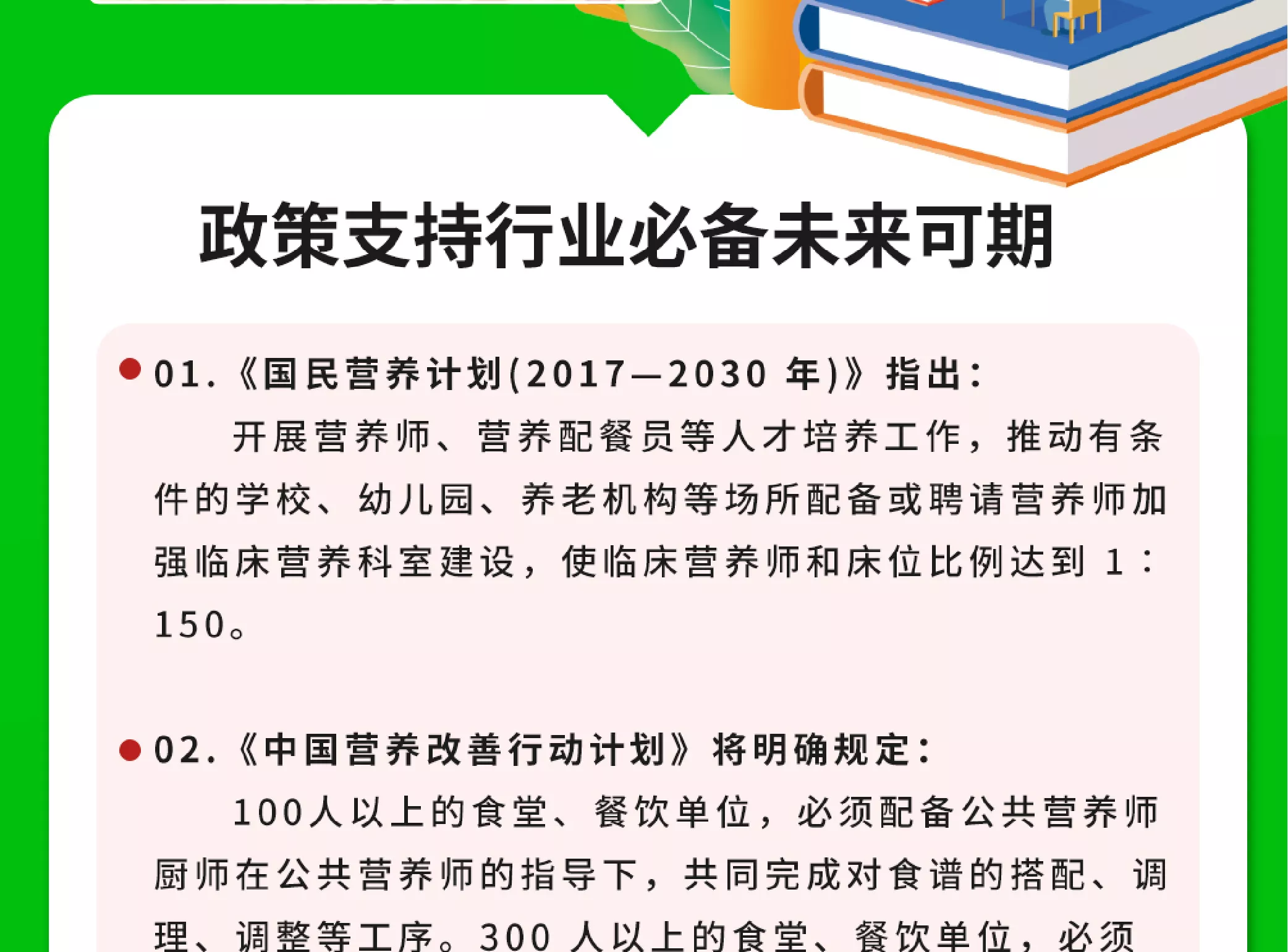 政策支持行业必备未来可期

• 01.《国民营养计划(2017—2030年)》指出:

开展营养师、营养配餐员等人才培养工作,推动有条件的学校、幼儿园、养老机构等场所配备或聘请营养师加强临床营养科室建设,使临床营养师和床位比例达到1:150。

• 02.《中国营养改善行动计划》将明确规定:

100人以上的食堂、餐饮单位,必须配备公共营养师厨师在公共营养师的指导下,共同完成对食谱的搭配、调理、调整等工序。300人以上的食堂、餐饮单位,必须